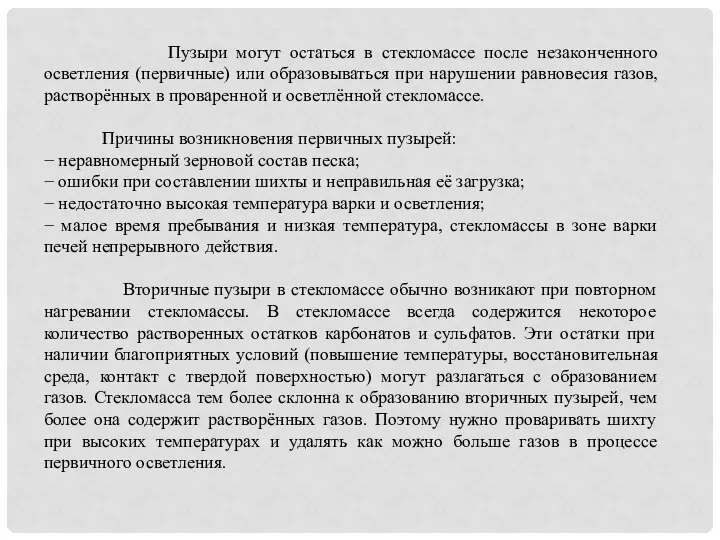 Пузыри могут остаться в стекломассе после незаконченного осветления (первичные) или образовываться при нарушении равновесия газов, растворённых в проваренной и осветлённой стекломассе.

Причины возникновения первичных пузырей:
− неравномерный зерновой состав песка;
− ошибки при составлении шихты и неправильная её загрузка;
− недостаточно высокая температура варки и осветления;
− малое время пребывания и низкая температура, стекломассы в зоне варки печей непрерывного действия.

Вторичные пузыри в стекломассе обычно возникают при повторном нагревании стекломассы. В стекломассе всегда содержится некоторое количество растворенных остатков карбонатов и сульфатов. Эти остатки при наличии благоприятных условий (повышение температуры, восстановительная среда, контакт с твердой поверхностью) могут разлагаться с образованием газов. Стекломасса тем более склонна к образованию вторичных пузырей, чем более она содержит растворённых газов. Поэтому нужно проваривать шихту при высоких температурах и удалять как можно больше газов в процессе первичного осветления.